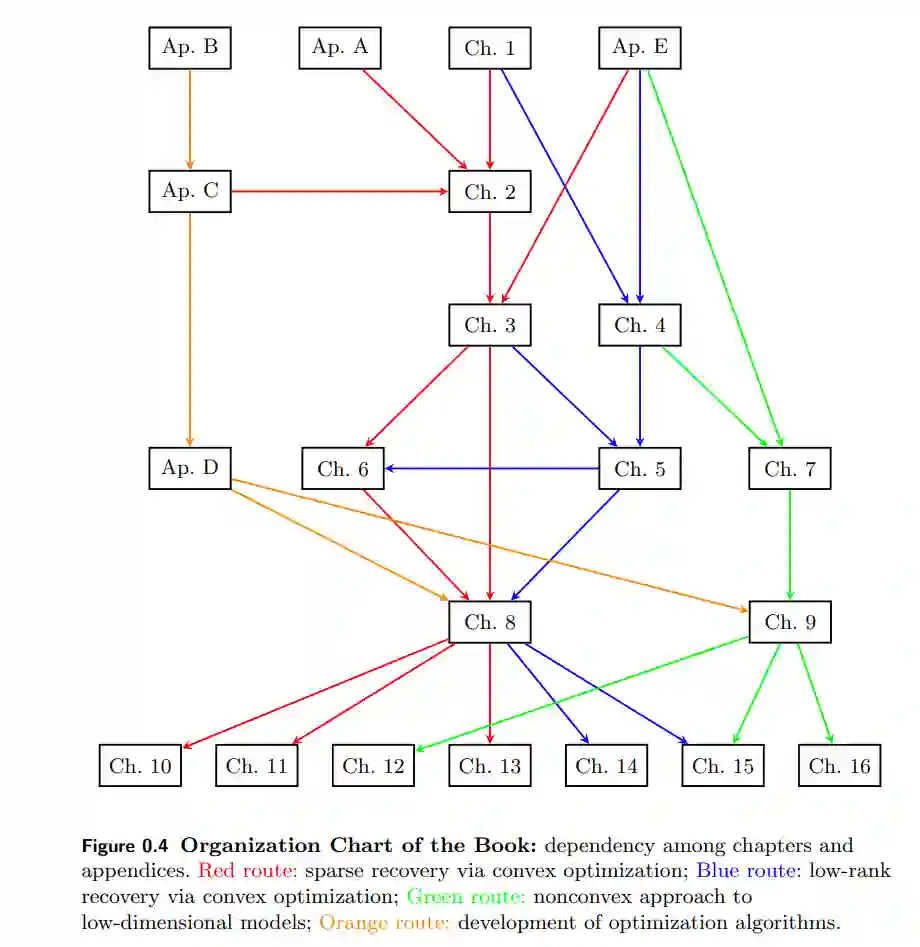 Ap. B
Ap. A
Ch. 1
Ap. E
Ap. C
Ch. 2
Ch. 3
Ch. 4
Ap. D
Ch. 6
Ch. 5
Ch. 7
Ch. 8
Ch. 9
Ch. 10
Ch. 11
Ch. 12
Ch. 13
Ch. 14
Ch. 15
Ch. 16

Figure 0.4 Organization Chart of the Book: dependency among chapters and appendices. Red route: sparse recovery via convex optimization; Blue route: low-rank recovery via convex optimization; Green route: nonconvex approach to low-dimensional models; Orange route: development of optimization algorithms.